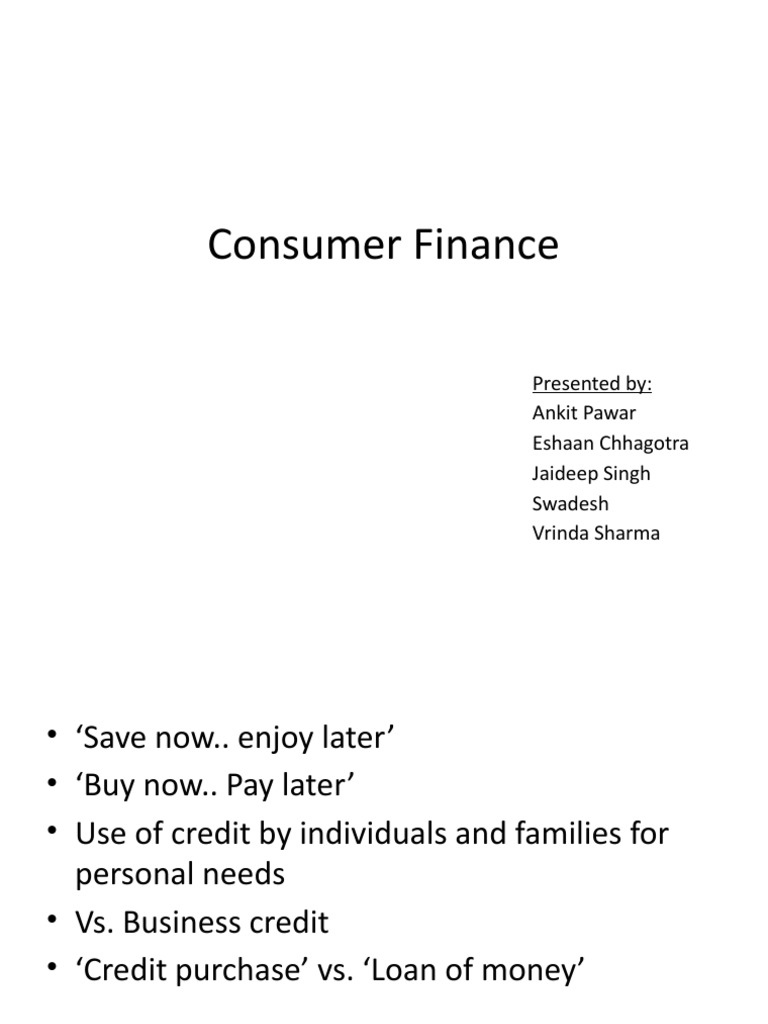 Consumer Finance

Presented by:
Ankit Pawar
Eshaan Chhagotra
Jaideep Singh
Swadesh
Vrinda Sharma

• ‘Save now.. enjoy later’
• ‘Buy now.. Pay later’
• Use of credit by individuals and families for personal needs
• Vs. Business credit
• ‘Credit purchase’ vs. ‘Loan of money’